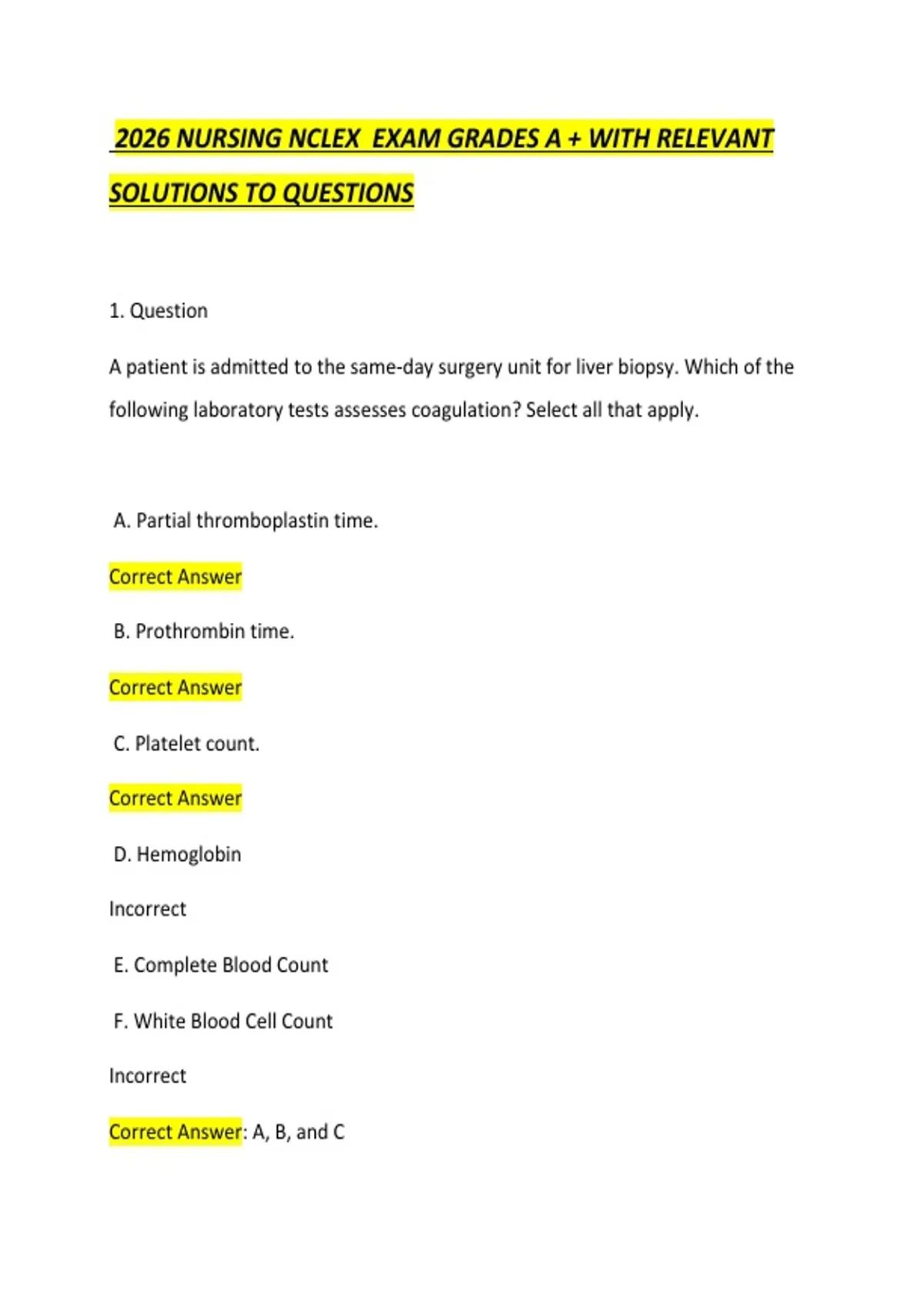 2026 NURSING NCLEX EXAM GRADES A + WITH RELEVANT SOLUTIONS TO QUESTIONS

1. Question

A patient is admitted to the same-day surgery unit for liver biopsy. Which of the following laboratory tests assesses coagulation? Select all that apply.

A. Partial thromboplastin time.

Correct Answer

B. Prothrombin time.

Correct Answer

C. Platelet count.

Correct Answer

D. Hemoglobin

Incorrect

E. Complete Blood Count

F. White Blood Cell Count

Incorrect

Correct Answer: A, B, and C